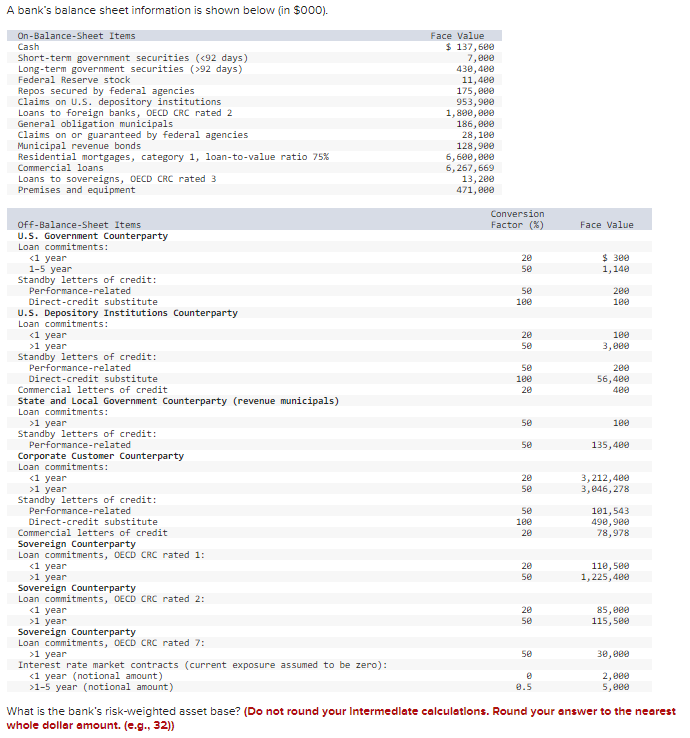 A bank's balance sheet information is shown below (in $000).

| On-Balance-Sheet Items | Face Value |
|---|---|
| Cash | $ 137,600 |
| Short-term government securities (<92 days) | 7,000 |
| Long-term government securities (>92 days) | 430,400 |
| Federal Reserve stock | 11,400 |
| Repos secured by federal agencies | 175,000 |
| Claims on U.S. depository institutions | 953,900 |
| Loans to foreign banks, OECD CRC rated 2 | 1,800,000 |
| General obligation municipals | 186,000 |
| Claims on or guaranteed by federal agencies | 28,100 |
| Municipal revenue bonds | 128,900 |
| Residential mortgages, category 1, loan-to-value ratio 75% | 6,600,000 |
| Commercial loans | 6,267,669 |
| Loans to sovereigns, OECD CRC rated 3 | 13,200 |
| Premises and equipment | 471,000 |

| Off-Balance-Sheet Items | Conversion Factor (%) | Face Value |
|---|---|---|
| U.S. Government Counterparty | | |
| Loan commitments: | | |
| <1 year | 20 | $ 300 |
| 1-5 year | 50 | 1,140 |
| Standby letters of credit: | | |
| Performance-related | 50 | 200 |
| Direct-credit substitute | 100 | 100 |
| U.S. Depository Institutions Counterparty | | |
| Loan commitments: | | |
| <1 year | 20 | 100 |
| >1 year | 50 | 3,000 |
| Standby letters of credit: | | |
| Performance-related | 50 | 200 |
| Direct-credit substitute | 100 | 56,400 |
| Commercial letters of credit | 20 | 400 |
| State and Local Government Counterparty (revenue municipals) | | |
| Loan commitments: | | |
| >1 year | 50 | 100 |
| Standby letters of credit: | | |
| Performance-related | 50 | 135,400 |
| Corporate Customer Counterparty | | |
| Loan commitments: | | |
| <1 year | 20 | 3,212,400 |
| >1 year | 50 | 3,046,278 |
| Standby letters of credit: | | |
| Performance-related | 50 | 101,543 |
| Direct-credit substitute | 100 | 490,900 |
| Commercial letters of credit | 20 | 78,978 |
| Sovereign Counterparty | | |
| Loan commitments, OECD CRC rated 1: | | |
| <1 year | 20 | 110,500 |
| >1 year | 50 | 1,225,400 |
| Sovereign Counterparty | | |
| Loan commitments, OECD CRC rated 2: | | |
| <1 year | 20 | 85,000 |
| >1 year | 50 | 115,500 |
| Sovereign Counterparty | | |
| Loan commitments, OECD CRC rated 7: | | |
| >1 year | 50 | 30,000 |
| Interest rate market contracts (current exposure assumed to be zero): | | |
| <1 year (notional amount) | 0 | 2,000 |
| >1-5 year (notional amount) | 0.5 | 5,000 |

What is the bank's risk-weighted asset base? (Do not round your intermediate calculations. Round your answer to the nearest whole dollar amount. (e.g., 32))